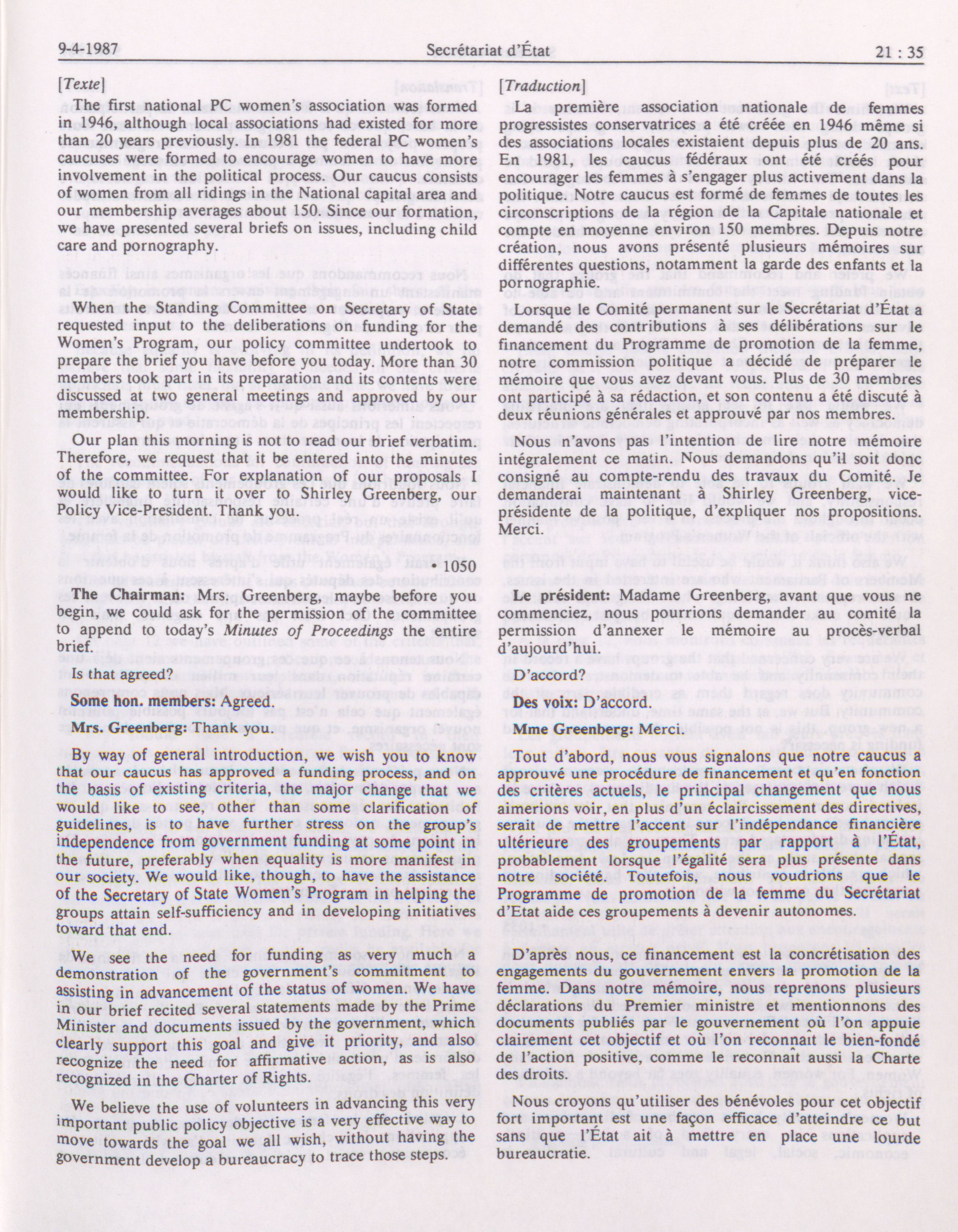 9-4-1987 Secrétariat d'État 21 : 35

[Texte]

The first national PC women's association was formed in 1946, although local associations had existed for more than 20 years previously. In 1981 the federal PC women's caucuses were formed to encourage women to have more involvement in the political process. Our caucus consists of women from all ridings in the National capital area and our membership averages about 150. Since our formation, we have presented several briefs on issues, including child care and pornography.

When the Standing Committee on Secretary of State requested input to the deliberations on funding for the Women's Program, our policy committee undertook to prepare the brief you have before you today. More than 30 members took part in its preparation and its contents were discussed at two general meetings and approved by our membership.

Our plan this morning is not to read our brief verbatim. Therefore, we request that it be entered into the minutes of the committee. For explanation of our proposals I would like to turn it over to Shirley Greenberg, our Policy Vice-President. Thank you.

• 1050

The Chairman: Mrs. Greenberg, maybe before you begin, we could ask for the permission of the committee to append to today's Minutes of Proceedings the entire brief.

Is that agreed?

Some hon. members: Agreed.

Mrs. Greenberg: Thank you.

By way of general introduction, we wish you to know that our caucus has approved a funding process, and on the basis of existing criteria, the major change that we would like to see, other than some clarification of guidelines, is to have further stress on the group's independence from government funding at some point in the future, preferably when equality is more manifest in our society. We would like, though, to have the assistance of the Secretary of State Women's Program in helping the groups attain self-sufficiency and in developing initiatives toward that end.

We see the need for funding as very much a demonstration of the government's commitment to assisting in advancement of the status of women. We have in our brief recited several statements made by the Prime Minister and documents issued by the government, which clearly support this goal and give it priority, and also recognize the need for affirmative action, as is also recognized in the Charter of Rights.

We believe the use of volunteers in advancing this very important public policy objective is a very effective way to move towards the goal we all wish, without having the government develop a bureaucracy to trace those steps.

[Traduction]

La première association nationale de femmes progressistes conservatrices a été créée en 1946 même si des associations locales existaient depuis plus de 20 ans. En 1981, les caucus fédéraux ont été créés pour encourager les femmes à s'engager plus activement dans la politique. Notre caucus est formé de femmes de toutes les circonscriptions de la région de la Capitale nationale et compte en moyenne environ 150 membres. Depuis notre création, nous avons présenté plusieurs mémoires sur différentes questions, notamment la garde des enfants et la pornographie.

Lorsque le Comité permanent sur le Secrétariat d'État a demandé des contributions à ses délibérations sur le financement du Programme de promotion de la femme, notre commission politique a décidé de préparer le mémoire que vous avez devant vous. Plus de 30 membres ont participé à sa rédaction, et son contenu a été discuté à deux réunions générales et approuvé par nos membres.

Nous n'avons pas l'intention de lire notre mémoire intégralement ce matin. Nous demandons qu'il soit donc consigné au compte-rendu des travaux du Comité. Je demanderai maintenant à Shirley Greenberg, vice-présidente de la politique, d'expliquer nos propositions. Merci.

Le président: Madame Greenberg, avant que vous ne commenciez, nous pourrions demander au comité la permission d'annexer le mémoire au procès-verbal d'aujourd'hui.

D'accord?

Des voix: D'accord.

Mme Greenberg: Merci.

Tout d'abord, nous vous signalons que notre caucus a approuvé une procédure de financement et qu'en fonction des critères actuels, le principal changement que nous aimerions voir, en plus d'un éclaircissement des directives, serait de mettre l'accent sur l'indépendance financière ultérieure des groupements par rapport à l'État, probablement lorsque l'égalité sera plus présente dans notre société. Toutefois, nous voudrions que le Programme de promotion de la femme du Secrétariat d'Etat aide ces groupements à devenir autonomes.

D'après nous, ce financement est la concrétisation des engagements du gouvernement envers la promotion de la femme. Dans notre mémoire, nous reprenons plusieurs déclarations du Premier ministre et mentionnons des documents publiés par le gouvernement où l'on appuie clairement cet objectif et où l'on reconnaît le bien-fondé de l'action positive, comme le reconnaît aussi la Charte des droits.

Nous croyons qu'utiliser des bénévoles pour cet objectif fort important est une façon efficace d'atteindre ce but sans que l'État ait à mettre en place une lourde bureaucratie.